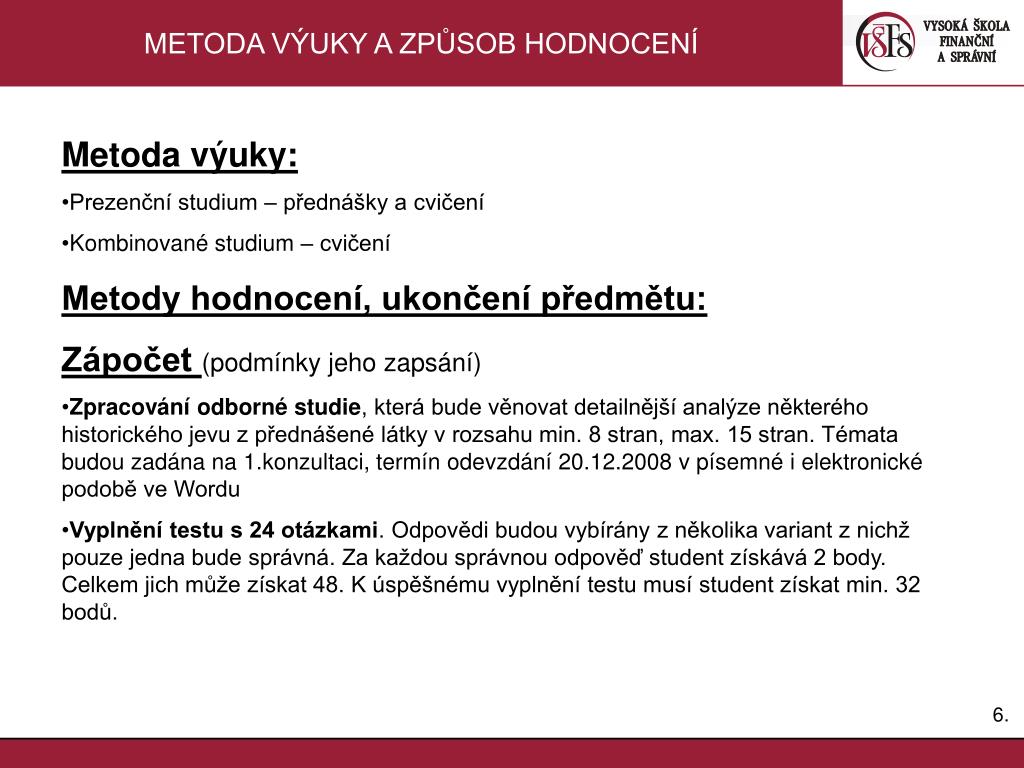 METODA VÝUKY A ZPŮSOB HODNOCENÍ

VŠFS VYSOKÁ ŠKOLA FINANČNÍ A SPRÁVNÍ

Metoda výuky:

•Prezenční studium – přednášky a cvičení

•Kombinované studium – cvičení

Metody hodnocení, ukončení předmětu:

Zápočet (podmínky jeho zapsání)

•Zpracování odborné studie, která bude věnovat detailnější analýze některého historického jevu z přednášené látky v rozsahu min. 8 stran, max. 15 stran. Témata budou zadána na 1.konzultaci, termín odevzdání 20.12.2008 v písemné i elektronické podobě ve Wordu

•Vyplnění testu s 24 otázkami. Odpovědi budou vybírány z několika variant z nichž pouze jedna bude správná. Za každou správnou odpověď student získává 2 body. Celkem jich může získat 48. K úspěšnému vyplnění testu musí student získat min. 32 bodů.

6.